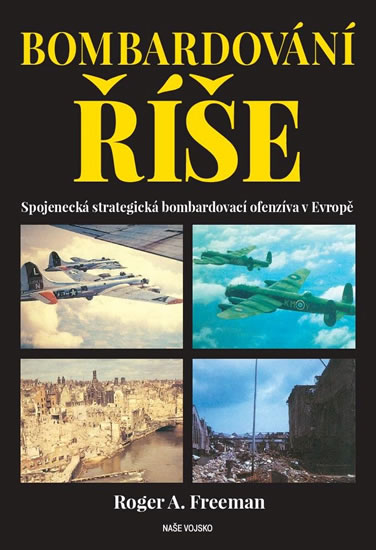 BOMBARDOVÁNÍ ŘÍŠE

Spojenecká strategická bombardovací ofenzíva v Evropě

Roger A. Freeman

NAŠE VOJSKO